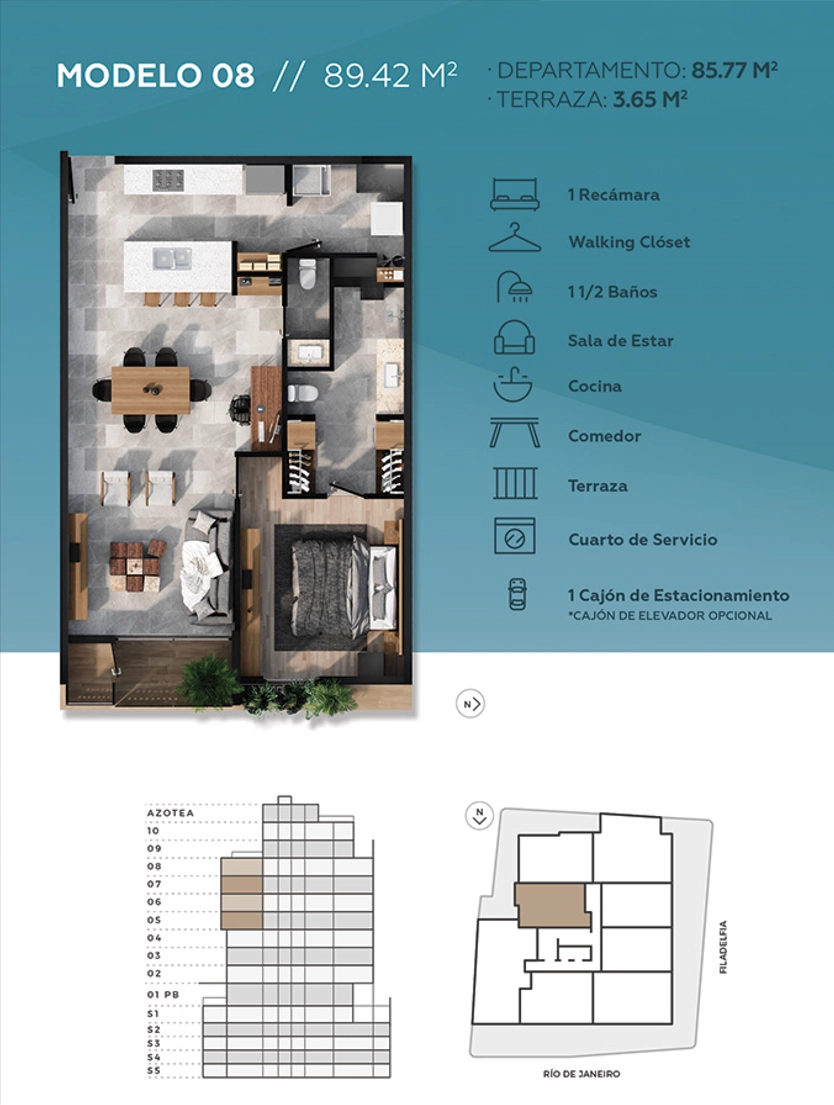 MODELO 08 // 89.42 M²

· DEPARTAMENTO: 85.77 M²
· TERRAZA: 3.65 M²

1 Recámara
Walking Clóset
1 1/2 Baños
Sala de Estar
Cocina
Comedor
Terraza
Cuarto de Servicio
1 Cajón de Estacionamiento
*CAJÓN DE ELEVADOR OPCIONAL

N

AZOTEA
10
09
08
07
06
05
04
03
02
01 PB
S1
S2
S3
S4
S5

N

FILADELFIA

RÍO DE JANEIRO